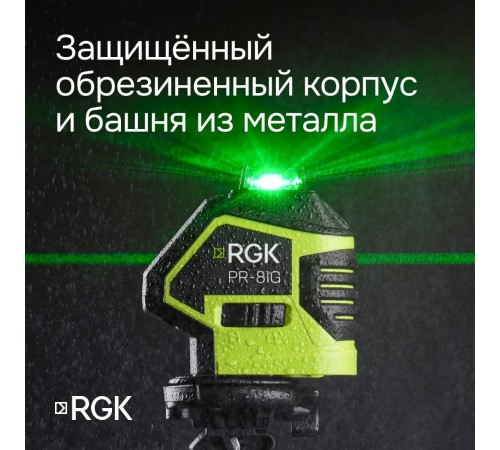 Защищённый обрезиненный корпус и башня из металла

RGK
PR-81G

RGK